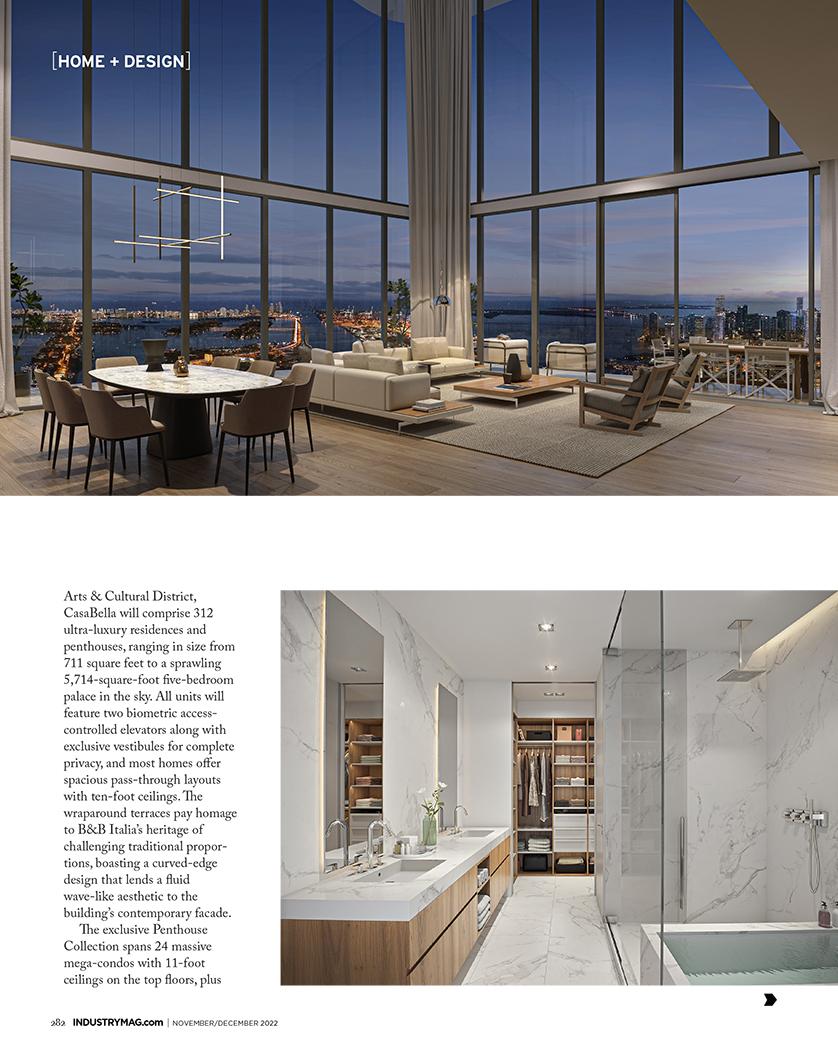 [HOME + DESIGN]

Arts & Cultural District, CasaBella will comprise 312 ultra-luxury residences and penthouses, ranging in size from 711 square feet to a sprawling 5,714-square-foot five-bedroom palace in the sky. All units will feature two biometric access-controlled elevators along with exclusive vestibules for complete privacy, and most homes offer spacious pass-through layouts with ten-foot ceilings. The wraparound terraces pay homage to B&B Italia's heritage of challenging traditional proportions, boasting a curved-edge design that lends a fluid wave-like aesthetic to the building's contemporary facade.

The exclusive Penthouse Collection spans 24 massive mega-condos with 11-foot ceilings on the top floors, plus

282 INDUSTRYMAG.com | NOVEMBER/DECEMBER 2022